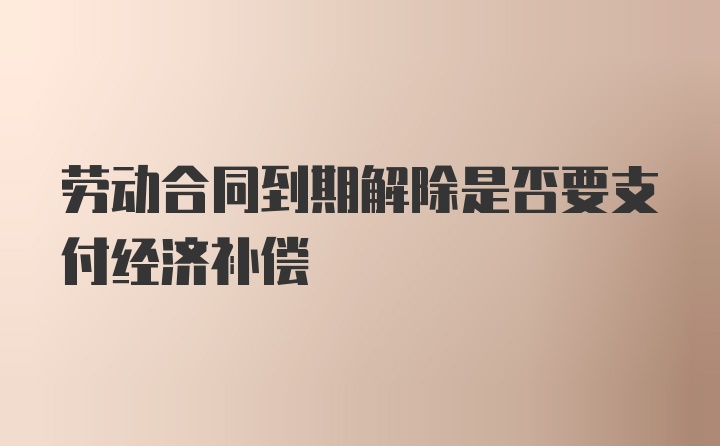 劳动合同到期解除是否要支付经济补偿